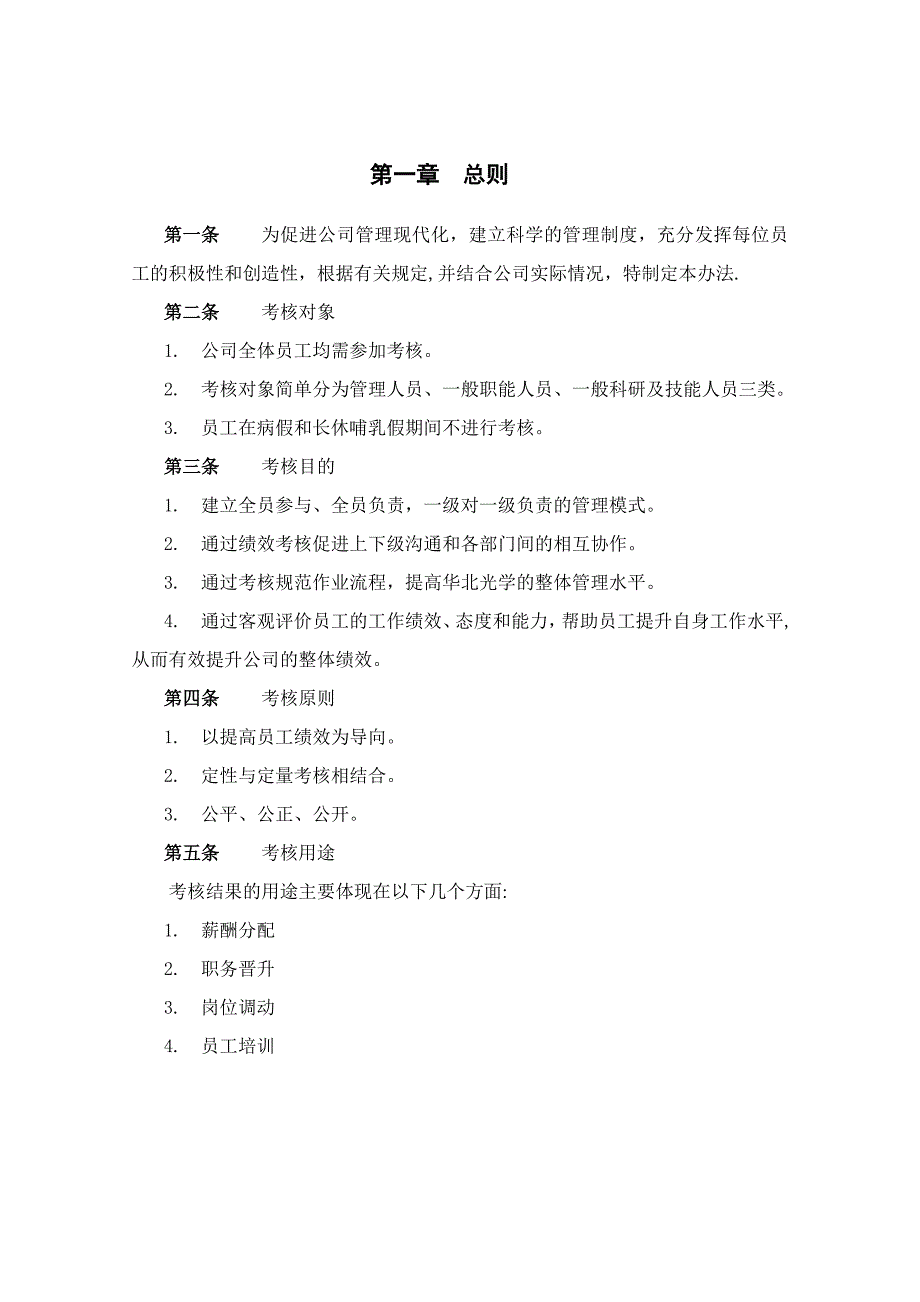 第一章　总则

第一条　　为促进公司管理现代化，建立科学的管理制度，充分发挥每位员工的积极性和创造性，根据有关规定,并结合公司实际情况，特制定本办法.

第二条　　考核对象

1.　公司全体员工均需参加考核。

2.　考核对象简单分为管理人员、一般职能人员、一般科研及技能人员三类。

3.　员工在病假和长休哺乳假期间不进行考核。

第三条　　考核目的

1.　建立全员参与、全员负责，一级对一级负责的管理模式。

2.　通过绩效考核促进上下级沟通和各部门间的相互协作。

3.　通过考核规范作业流程，提高华北光学的整体管理水平。

4.　通过客观评价员工的工作绩效、态度和能力，帮助员工提升自身工作水平,从而有效提升公司的整体绩效。

第四条　　考核原则

1.　以提高员工绩效为导向。

2.　定性与定量考核相结合。

3.　公平、公正、公开。

第五条　　考核用途

考核结果的用途主要体现在以下几个方面:

1.　薪酬分配

2.　职务晋升

3.　岗位调动

4.　员工培训